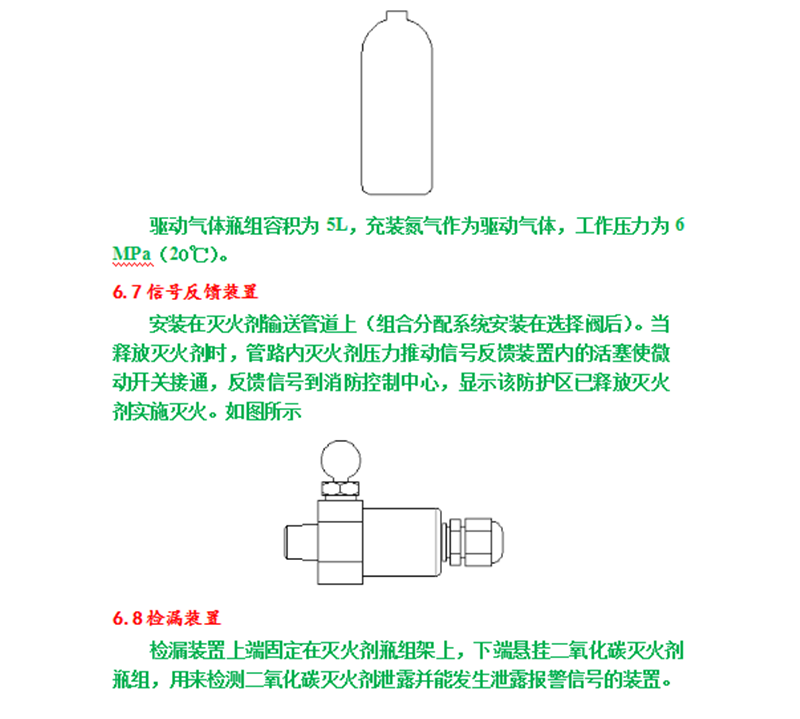 驱动气体瓶组容积为 5L，充装氮气作为驱动气体，工作压力为 6 MPa（20℃）。

6.7 信号反馈装置

安装在灭火剂输送管道上（组合分配系统安装在选择阀后）。当释放灭火剂时，管路内灭火剂压力推动信号反馈装置内的活塞使微动开关接通，反馈信号到消防控制中心，显示该防护区已释放灭火剂实施灭火。如图所示

6.8 检漏装置

检漏装置上端固定在灭火剂瓶组架上，下端悬挂二氧化碳灭火剂瓶组，用来检测二氧化碳灭火剂泄露并能发生泄露报警信号的装置。